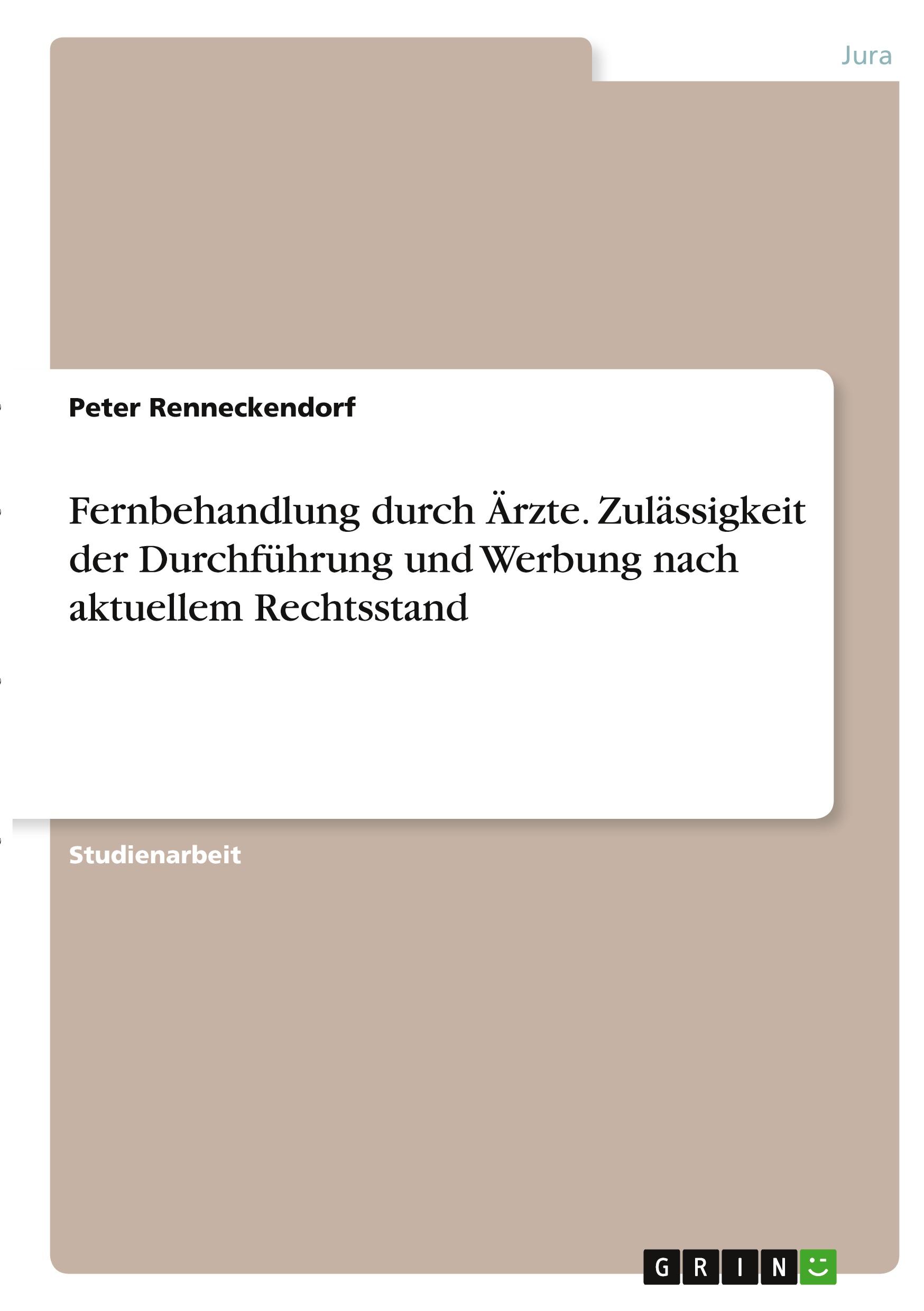 Jura

Peter Renneckendorf

Fernbehandlung durch Ärzte. Zulässigkeit der Durchführung und Werbung nach aktuellem Rechtsstand

Studienarbeit

GRIN